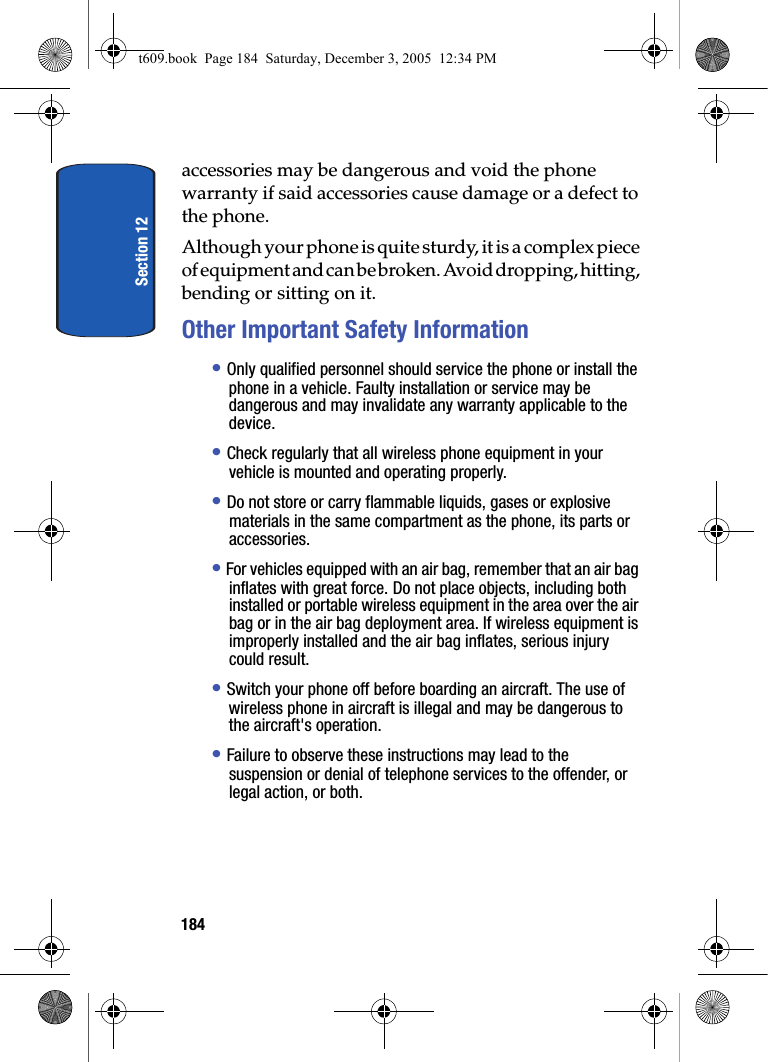 t609.book Page 184 Saturday, December 3, 2005 12:34 PM

Section 12

accessories may be dangerous and void the phone warranty if said accessories cause damage or a defect to the phone.

Although your phone is quite sturdy, it is a complex piece of equipment and can be broken. Avoid dropping, hitting, bending or sitting on it.

Other Important Safety Information

• Only qualified personnel should service the phone or install the phone in a vehicle. Faulty installation or service may be dangerous and may invalidate any warranty applicable to the device.

• Check regularly that all wireless phone equipment in your vehicle is mounted and operating properly.

• Do not store or carry flammable liquids, gases or explosive materials in the same compartment as the phone, its parts or accessories.

• For vehicles equipped with an air bag, remember that an air bag inflates with great force. Do not place objects, including both installed or portable wireless equipment in the area over the air bag or in the air bag deployment area. If wireless equipment is improperly installed and the air bag inflates, serious injury could result.

• Switch your phone off before boarding an aircraft. The use of wireless phone in aircraft is illegal and may be dangerous to the aircraft's operation.

• Failure to observe these instructions may lead to the suspension or denial of telephone services to the offender, or legal action, or both.

184